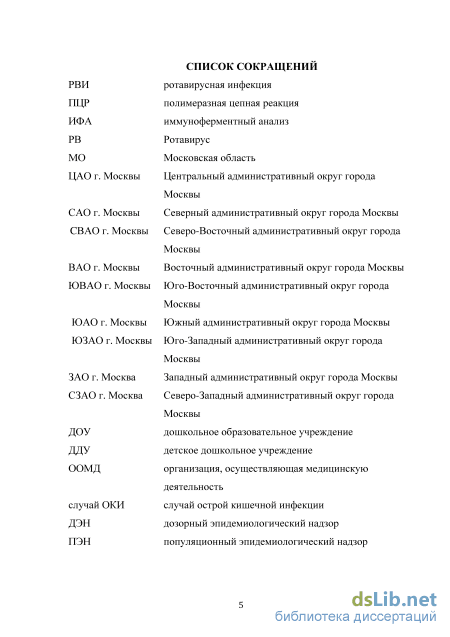 СПИСОК СОКРАЩЕНИЙ

| | |
|---|---|
| РВИ | ротавирусная инфекция |
| ПЦР | полимеразная цепная реакция |
| ИФА | иммуноферментный анализ |
| РВ | Ротавирус |
| МО | Московская область |
| ЦАО г. Москвы | Центральный административный округ города Москвы |
| САО г. Москвы | Северный административный округ города Москвы |
| СВАО г. Москвы | Северо-Восточный административный округ города Москвы |
| ВАО г. Москвы | Восточный административный округ города Москвы |
| ЮВАО г. Москвы | Юго-Восточный административный округ города Москвы |
| ЮАО г. Москвы | Южный административный округ города Москвы |
| ЮЗАО г. Москвы | Юго-Западный административный округ города Москвы |
| ЗАО г. Москва | Западный административный округ города Москвы |
| СЗАО г. Москва | Северо-Западный административный округ города Москвы |
| ДОУ | дошкольное образовательное учреждение |
| ДДУ | детское дошкольное учреждение |
| ООМД | организация, осуществляющая медицинскую деятельность |
| случай ОКИ | случай острой кишечной инфекции |
| ДЭН | дозорный эпидемиологический надзор |
| ПЭН | популяционный эпидемиологический надзор |

5

dsLib.net
библиотека диссертаций